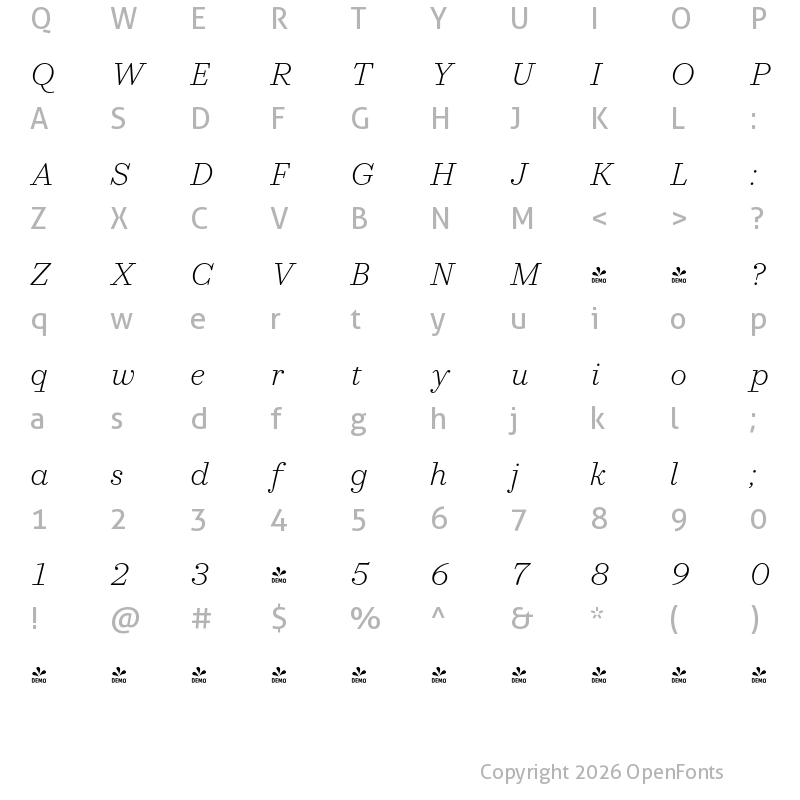 Q W E R T Y U I O P

Q W E R T Y U I O P

A S D F G H J K L :

A S D F G H J K L :

Z X C V B N M < > ?

Z X C V B N M DEMO DEMO ?

q w e r t y u i o p

q w e r t y u i o p

a s d f g h j k l ;

a s d f g h j k l ;

1 2 3 4 5 6 7 8 9 0

1 2 3 DEMO 5 6 7 8 9 0

! @ # $ % ^ & * ( )

DEMO DEMO DEMO DEMO DEMO DEMO DEMO DEMO DEMO DEMO

Copyright 2026 OpenFonts